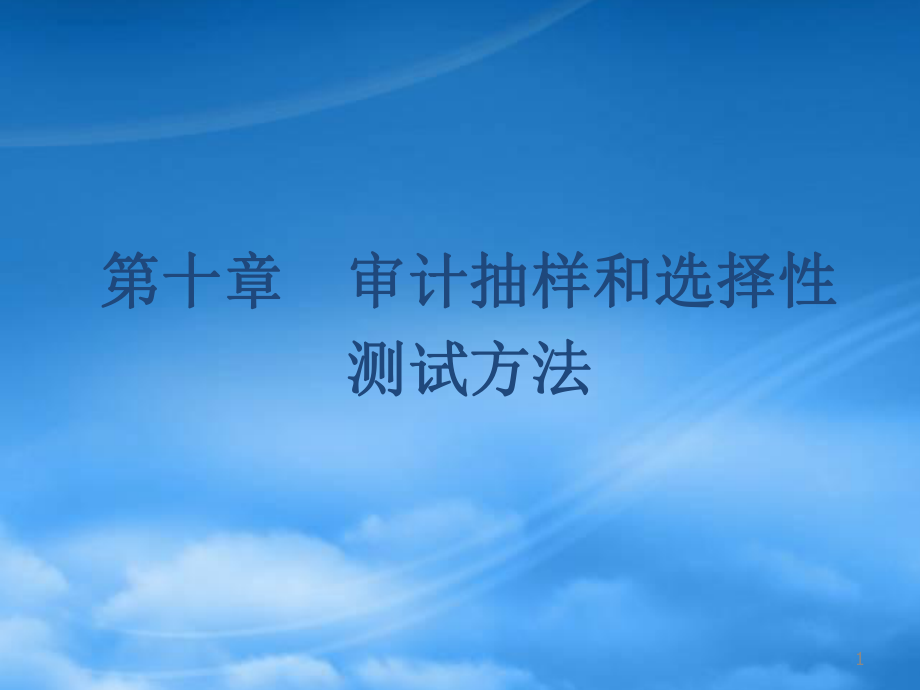 第十章　审计抽样和选择性测试方法

1